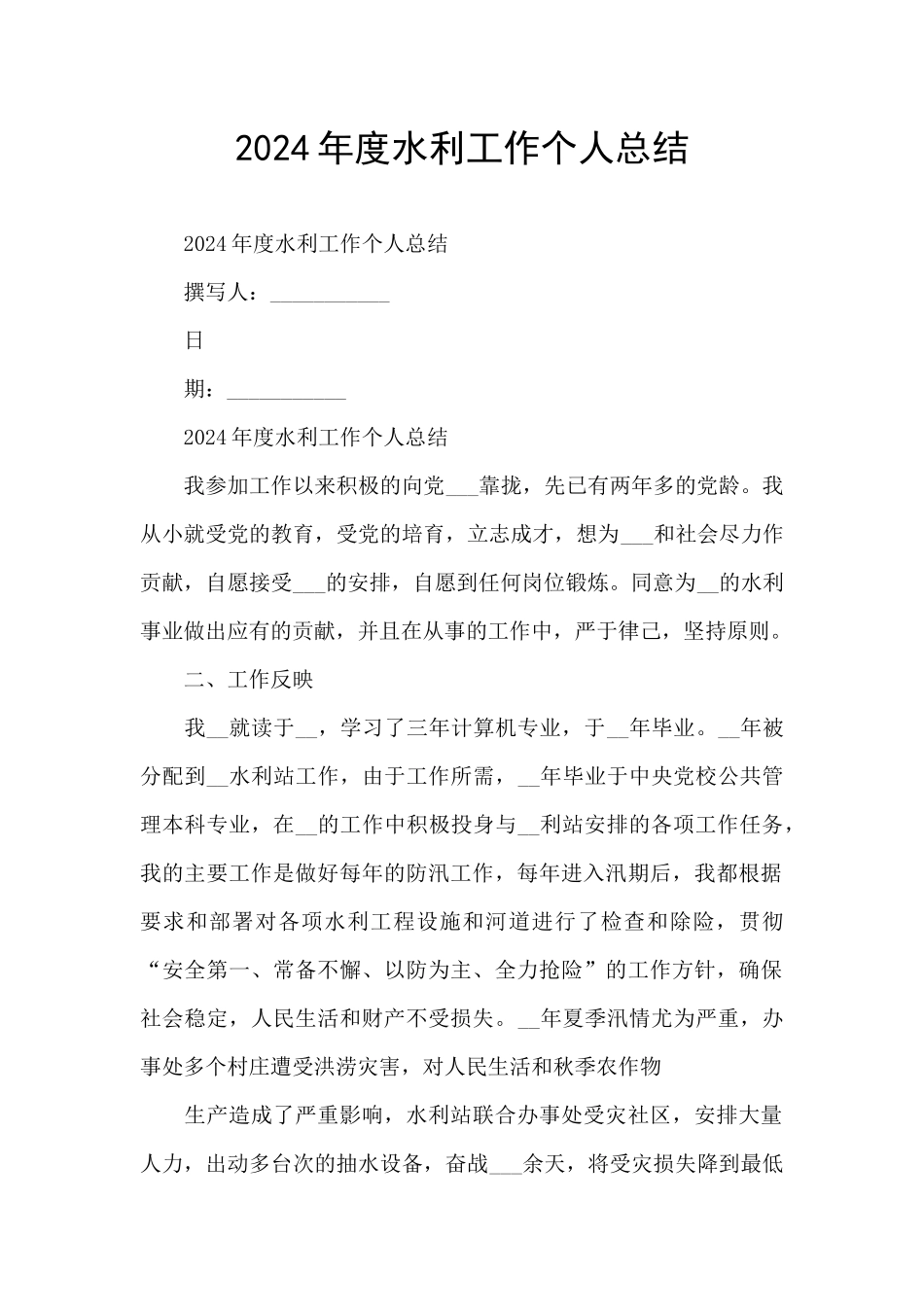 2024年度水利工作个人总结

2024年度水利工作个人总结

撰写人：___________

日

期：___________

2024年度水利工作个人总结

我参加工作以来积极的向党___靠拢，先已有两年多的党龄。我从小就受党的教育，受党的培育，立志成才，想为___和社会尽力作贡献，自愿接受___的安排，自愿到任何岗位锻炼。同意为__的水利事业做出应有的贡献，并且在从事的工作中，严于律己，坚持原则。

二、工作反映

我__就读于__，学习了三年计算机专业，于__年毕业。__年被分配到__水利站工作，由于工作所需，__年毕业于中央党校公共管理本科专业，在__的工作中积极投身与__利站安排的各项工作任务，我的主要工作是做好每年的防汛工作，每年进入汛期后，我都根据要求和部署对各项水利工程设施和河道进行了检查和除险，贯彻“安全第一、常备不懈、以防为主、全力抢险”的工作方针，确保社会稳定，人民生活和财产不受损失。__年夏季汛情尤为严重，办事处多个村庄遭受洪涝灾害，对人民生活和秋季农作物

生产造成了严重影响，水利站联合办事处受灾社区，安排大量人力，出动多台次的抽水设备，奋战___余天，将受灾损失降到最低